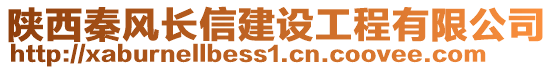 陕西秦风长信建设工程有限公司
http://xaburnellbess1.cn.coovee.com